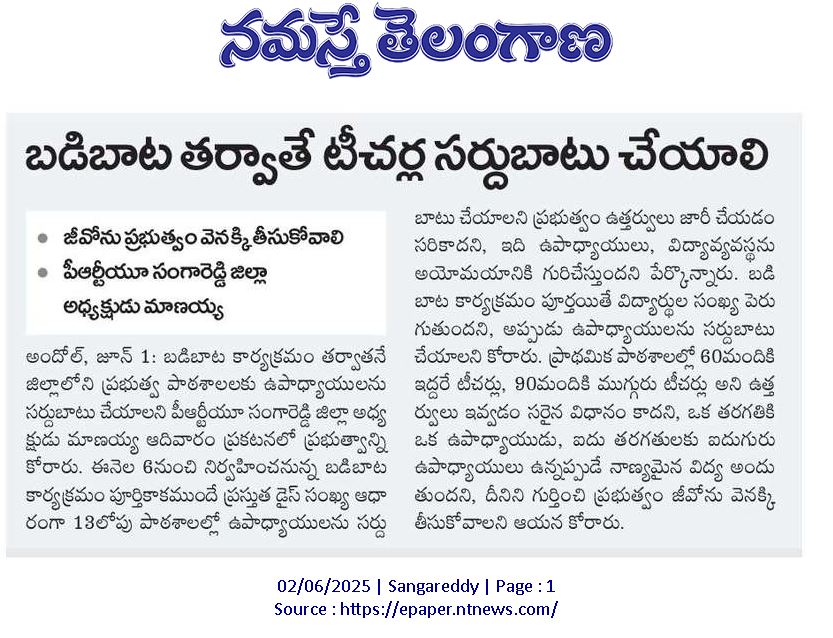 నమస్తే తెలంగాణ

బడిబాట తర్వాతే టీచర్ల సర్దుబాటు చేయాలి

● జీవోను ప్రభుత్వం వెనక్కి తీసుకోవాలి
● పీఆర్టీయూ సంగారెడ్డి జిల్లా అధ్యక్షుడు మాణయ్య

అందోల్, జూన్ 1: బడిబాట కార్యక్రమం తర్వాతనే జిల్లాలోని ప్రభుత్వ పాఠశాలలకు ఉపాధ్యాయులను సర్దుబాటు చేయాలని పీఆర్టీయూ సంగారెడ్డి జిల్లా అధ్యక్షుడు మాణయ్య ఆదివారం ప్రకటనలో ప్రభుత్వాన్ని కోరారు. ఈనెల 6నుంచి నిర్వహించనున్న బడిబాట కార్యక్రమం పూర్తికాకముందే ప్రస్తుత డైస్ సంఖ్య ఆధారంగా 13లోపు పాఠశాలల్లో ఉపాధ్యాయులను సర్దుబాటు చేయాలని ప్రభుత్వం ఉత్తర్వులు జారీ చేయడం సరికాదని, ఇది ఉపాధ్యాయులు, విద్యావ్యవస్థను అయోమయానికి గురిచేస్తుందని పేర్కొన్నారు. బడిబాట కార్యక్రమం పూర్తయితే విద్యార్థుల సంఖ్య పెరుగుతుందని, అప్పుడు ఉపాధ్యాయులను సర్దుబాటు చేయాలని కోరారు. ప్రాథమిక పాఠశాలల్లో 60మందికి ఇద్దరే టీచర్లు, 90మందికి ముగ్గురు టీచర్లు అని ఉత్తర్వులు ఇవ్వడం సరైన విధానం కాదని, ఒక తరగతికి ఒక ఉపాధ్యాయుడు, ఐదు తరగతులకు ఐదుగురు ఉపాధ్యాయులు ఉన్నప్పుడే నాణ్యమైన విద్య అందుతుందని, దీనిని గుర్తించి ప్రభుత్వం జీవోను వెనక్కి తీసుకోవాలని ఆయన కోరారు.

02/06/2025 | Sangareddy | Page : 1
Source : https://epaper.ntnews.com/